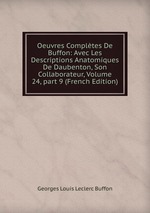 Oeuvres Complètes De Buffon: Avec Les Descriptions Anatomiques De Daubenton, Son Collaborateur, Volume 24, part 9 (French Edition)

Georges Louis Leclerc Buffon